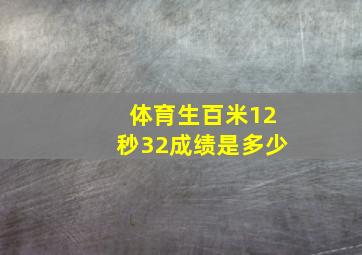 体育生百米12秒32成绩是多少